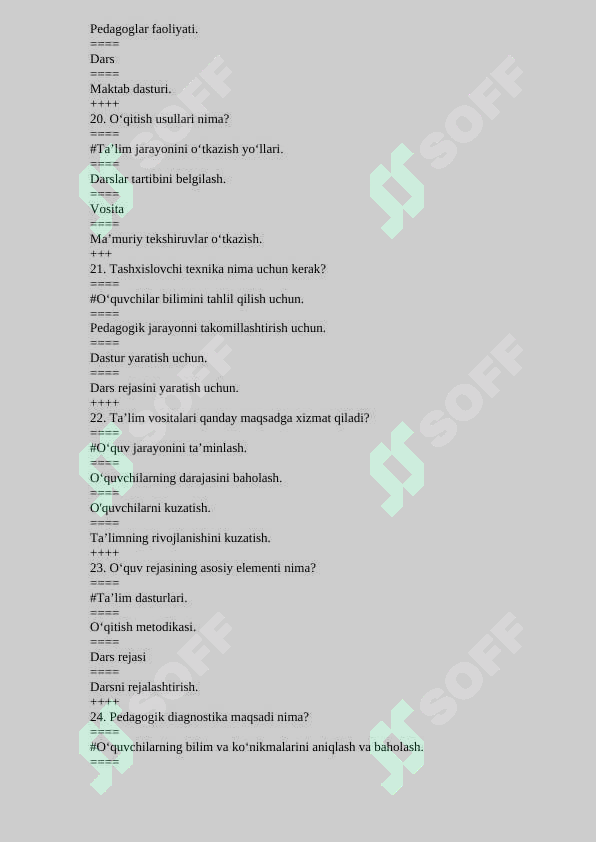 Pedagoglar faoliyati.
====
Dars
====
Maktab dasturi.
++++
20. O‘qitish usullari nima?
====
#Ta’lim jarayonini o‘tkazish yo‘llari.
====
Darslar tartibini belgilash.
====
Vosita
====
Ma’muriy tekshiruvlar o‘tkazish.
+++
21. Tashxislovchi texnika nima uchun kerak?
====
#O‘quvchilar bilimini tahlil qilish uchun.
====
Pedagogik jarayonni takomillashtirish uchun.
====
Dastur yaratish uchun.
====
Dars rejasini yaratish uchun.
++++
22. Ta’lim vositalari qanday maqsadga xizmat qiladi?
====
#O‘quv jarayonini ta’minlash.
====
O‘quvchilarning darajasini baholash.
====
O'quvchilarni kuzatish.
====
Ta’limning rivojlanishini kuzatish.
++++
23. O‘quv rejasining asosiy elementi nima?
====
#Ta’lim dasturlari.
====
O‘qitish metodikasi.
====
Dars rejasi
====
Darsni rejalashtirish.
++++
24. Pedagogik diagnostika maqsadi nima?
====
#O‘quvchilarning bilim va ko‘nikmalarini aniqlash va baholash.
====
SOFF SOFF SOFF SOFF SOFF SOFF